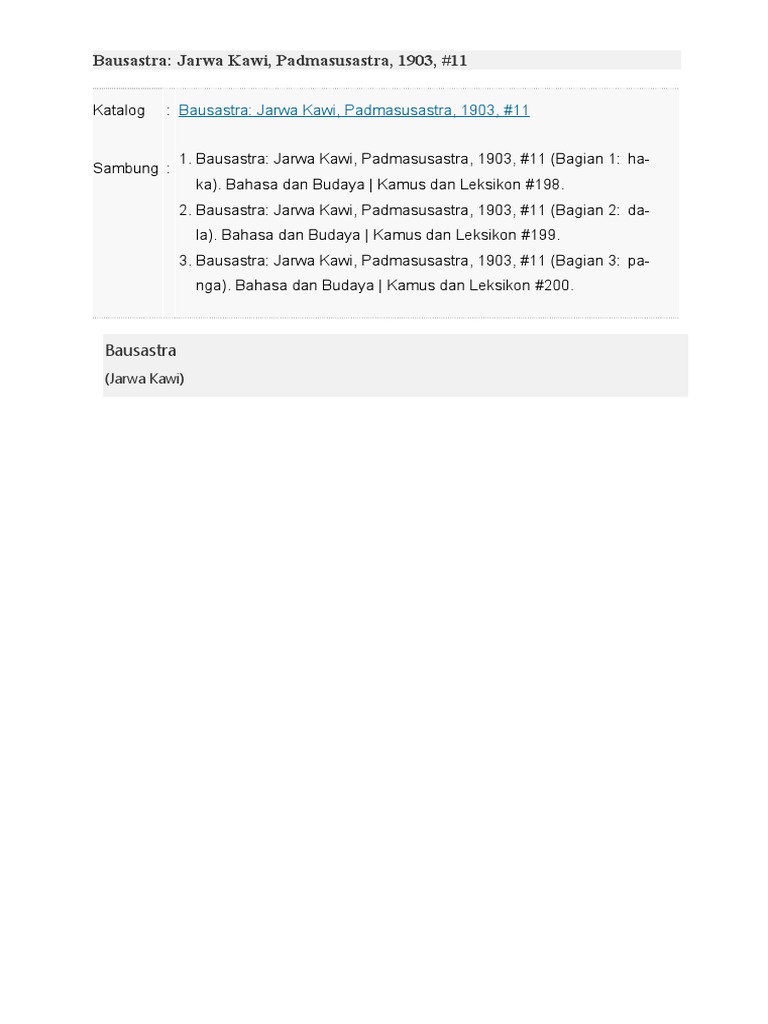 Bausastra: Jarwa Kawi, Padmasusastra, 1903, #11

Katalog : Bausastra: Jarwa Kawi, Padmasusastra, 1903, #11

Sambung :
1. Bausastra: Jarwa Kawi, Padmasusastra, 1903, #11 (Bagian 1: ha-ka). Bahasa dan Budaya | Kamus dan Leksikon #198.
2. Bausastra: Jarwa Kawi, Padmasusastra, 1903, #11 (Bagian 2: da-la). Bahasa dan Budaya | Kamus dan Leksikon #199.
3. Bausastra: Jarwa Kawi, Padmasusastra, 1903, #11 (Bagian 3: pa-nga). Bahasa dan Budaya | Kamus dan Leksikon #200.

Bausastra
(Jarwa Kawi)